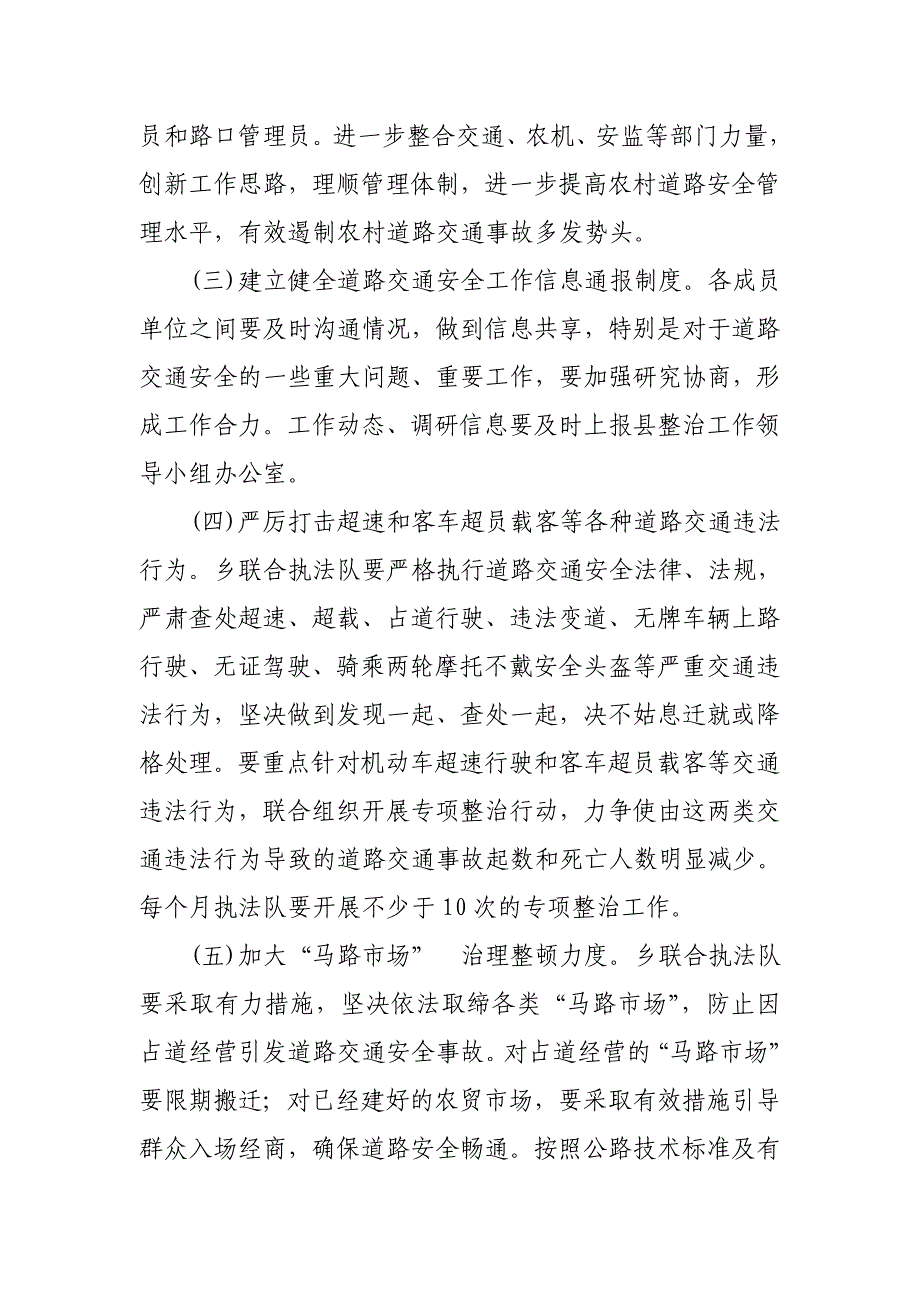 员和路口管理员。进一步整合交通、农机、安监等部门力量，创新工作思路，理顺管理体制，进一步提高农村道路安全管理水平，有效遏制农村道路交通事故多发势头。

(三)建立健全道路交通安全工作信息通报制度。各成员单位之间要及时沟通情况，做到信息共享，特别是对于道路交通安全的一些重大问题、重要工作，要加强研究协商，形成工作合力。工作动态、调研信息要及时上报县整治工作领导小组办公室。

(四)严厉打击超速和客车超员载客等各种道路交通违法行为。乡联合执法队要严格执行道路交通安全法律、法规，严肃查处超速、超载、占道行驶、违法变道、无牌车辆上路行驶、无证驾驶、骑乘两轮摩托不戴安全头盔等严重交通违法行为，坚决做到发现一起、查处一起，决不姑息迁就或降格处理。要重点针对机动车超速行驶和客车超员载客等交通违法行为，联合组织开展专项整治行动，力争使由这两类交通违法行为导致的道路交通事故起数和死亡人数明显减少。每个月执法队要开展不少于10次的专项整治工作。

(五)加大“马路市场” 治理整顿力度。乡联合执法队要采取有力措施，坚决依法取缔各类“马路市场”，防止因占道经营引发道路交通安全事故。对占道经营的“马路市场”要限期搬迁；对已经建好的农贸市场，要采取有效措施引导群众入场经商，确保道路安全畅通。按照公路技术标准及有